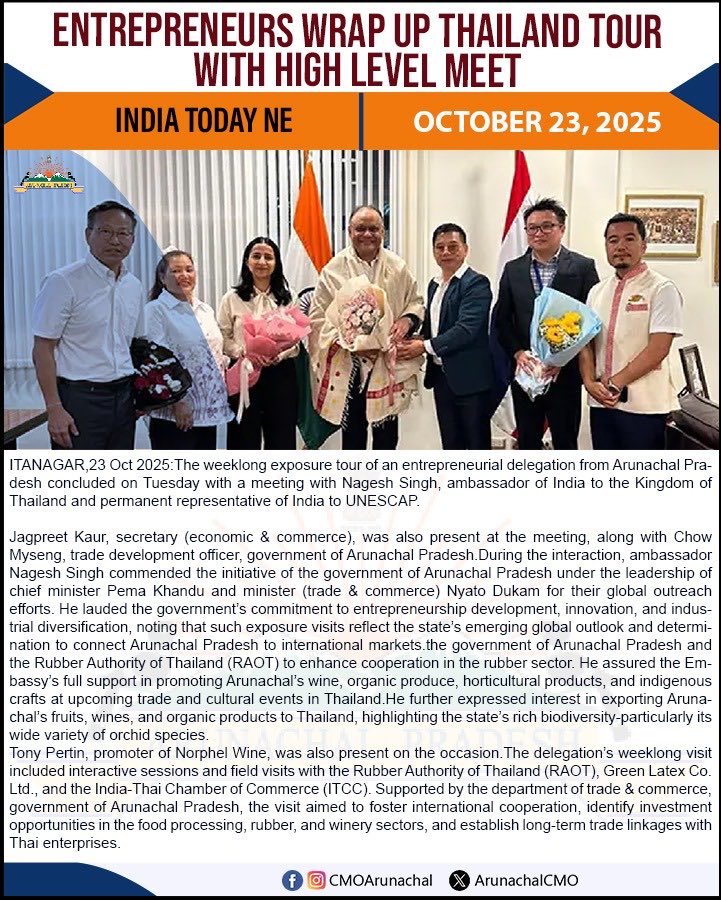 ENTREPRENEURS WRAP UP THAILAND TOUR WITH HIGH LEVEL MEET

INDIA TODAY NE

OCTOBER 23, 2025

ITANAGAR,23 Oct 2025:The weeklong exposure tour of an entrepreneurial delegation from Arunachal Pradesh concluded on Tuesday with a meeting with Nagesh Singh, ambassador of India to the Kingdom of Thailand and permanent representative of India to UNESCAP.

Jagpreet Kaur, secretary (economic & commerce), was also present at the meeting, along with Chow Myseng, trade development officer, government of Arunachal Pradesh.During the interaction, ambassador Nagesh Singh commended the initiative of the government of Arunachal Pradesh under the leadership of chief minister Pema Khandu and minister (trade & commerce) Nyato Dukam for their global outreach efforts. He lauded the government's commitment to entrepreneurship development, innovation, and industrial diversification, noting that such exposure visits reflect the state's emerging global outlook and determination to connect Arunachal Pradesh to international markets.the government of Arunachal Pradesh and the Rubber Authority of Thailand (RAOT) to enhance cooperation in the rubber sector. He assured the Embassy's full support in promoting Arunachal's wine, organic produce, horticultural products, and indigenous crafts at upcoming trade and cultural events in Thailand.He further expressed interest in exporting Arunachal's fruits, wines, and organic products to Thailand, highlighting the state's rich biodiversity-particularly its wide variety of orchid species.
Tony Pertin, promoter of Norphel Wine, was also present on the occasion.The delegation's weeklong visit included interactive sessions and field visits with the Rubber Authority of Thailand (RAOT), Green Latex Co. Ltd., and the India-Thai Chamber of Commerce (ITCC). Supported by the department of trade & commerce, government of Arunachal Pradesh, the visit aimed to foster international cooperation, identify investment opportunities in the food processing, rubber, and winery sectors, and establish long-term trade linkages with Thai enterprises.

CMOArunachal ArunachalCMO